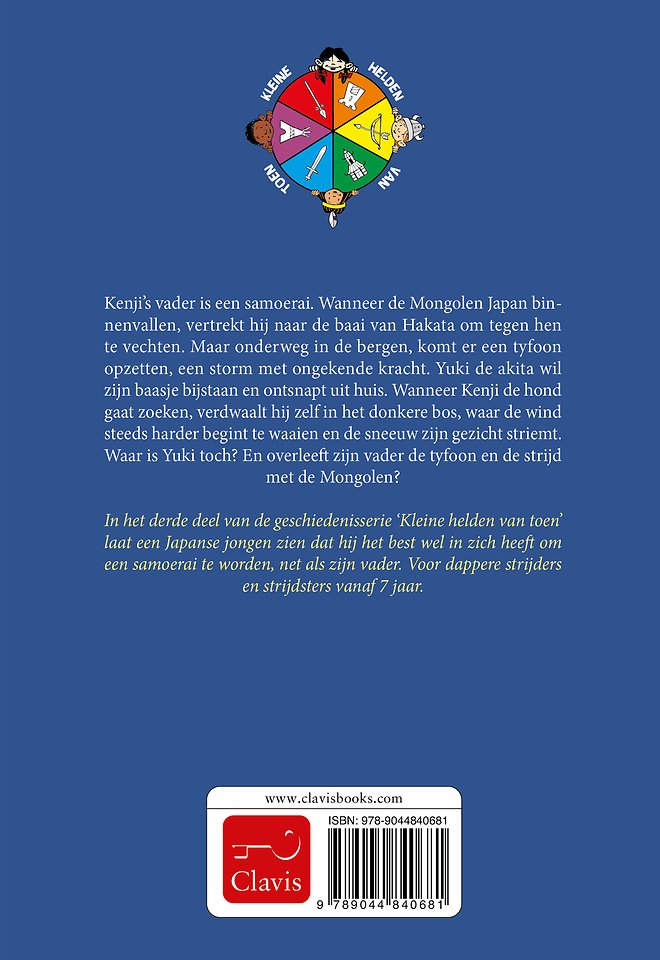 KLEINE HELDEN VAN TOEN

Kenji's vader is een samoerai. Wanneer de Mongolen Japan binnenvallen, vertrekt hij naar de baai van Hakata om tegen hen te vechten. Maar onderweg in de bergen, komt er een tyfoon opzetten, een storm met ongekende kracht. Yuki de akita wil zijn baasje bijstaan en ontsnapt uit huis. Wanneer Kenji de hond gaat zoeken, verdwaalt hij zelf in het donkere bos, waar de wind steeds harder begint te waaien en de sneeuw zijn gezicht striemt. Waar is Yuki toch? En overleeft zijn vader de tyfoon en de strijd met de Mongolen?

In het derde deel van de geschiedenisserie 'Kleine helden van toen' laat een Japanse jongen zien dat hij het best wel in zich heeft om een samoerai te worden, net als zijn vader. Voor dappere strijders en strijdsters vanaf 7 jaar.

www.clavisbooks.com

Clavis

ISBN: 978-9044840681

9 789044 840681